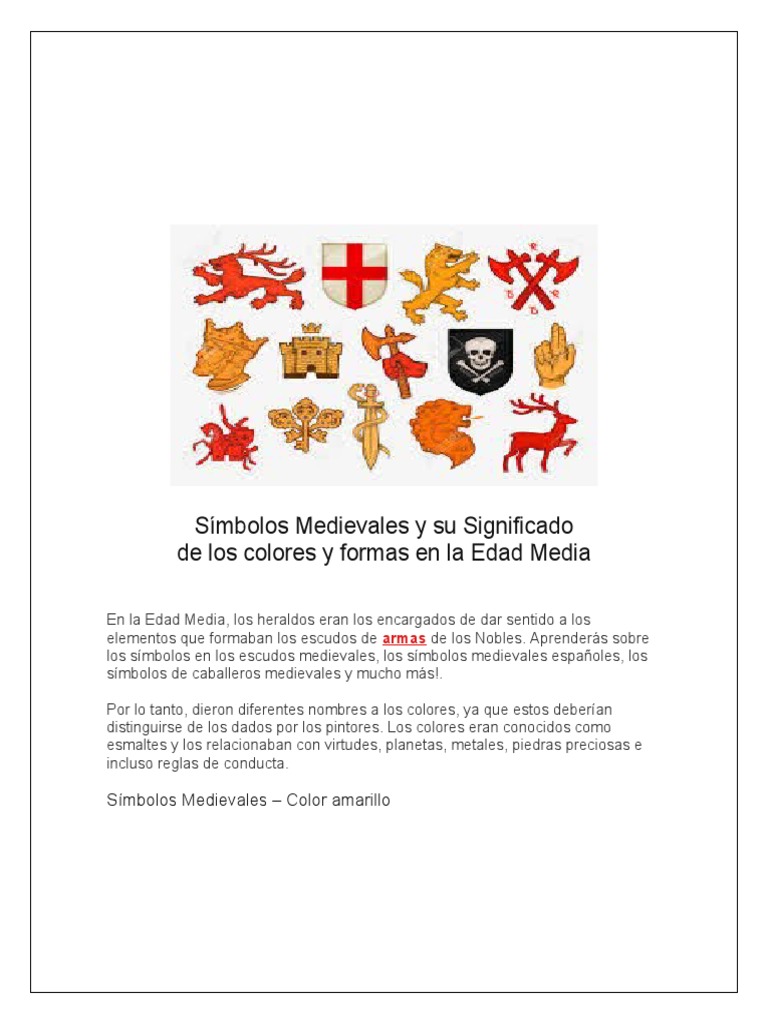 Símbolos Medievales y su Significado
de los colores y formas en la Edad Media

En la Edad Media, los heraldos eran los encargados de dar sentido a los elementos que formaban los escudos de armas de los Nobles. Aprenderás sobre los símbolos en los escudos medievales, los símbolos medievales españoles, los símbolos de caballeros medievales y mucho más!.

Por lo tanto, dieron diferentes nombres a los colores, ya que estos deberían distinguirse de los dados por los pintores. Los colores eran conocidos como esmaltes y los relacionaban con virtudes, planetas, metales, piedras preciosas e incluso reglas de conducta.

Símbolos Medievales – Color amarillo